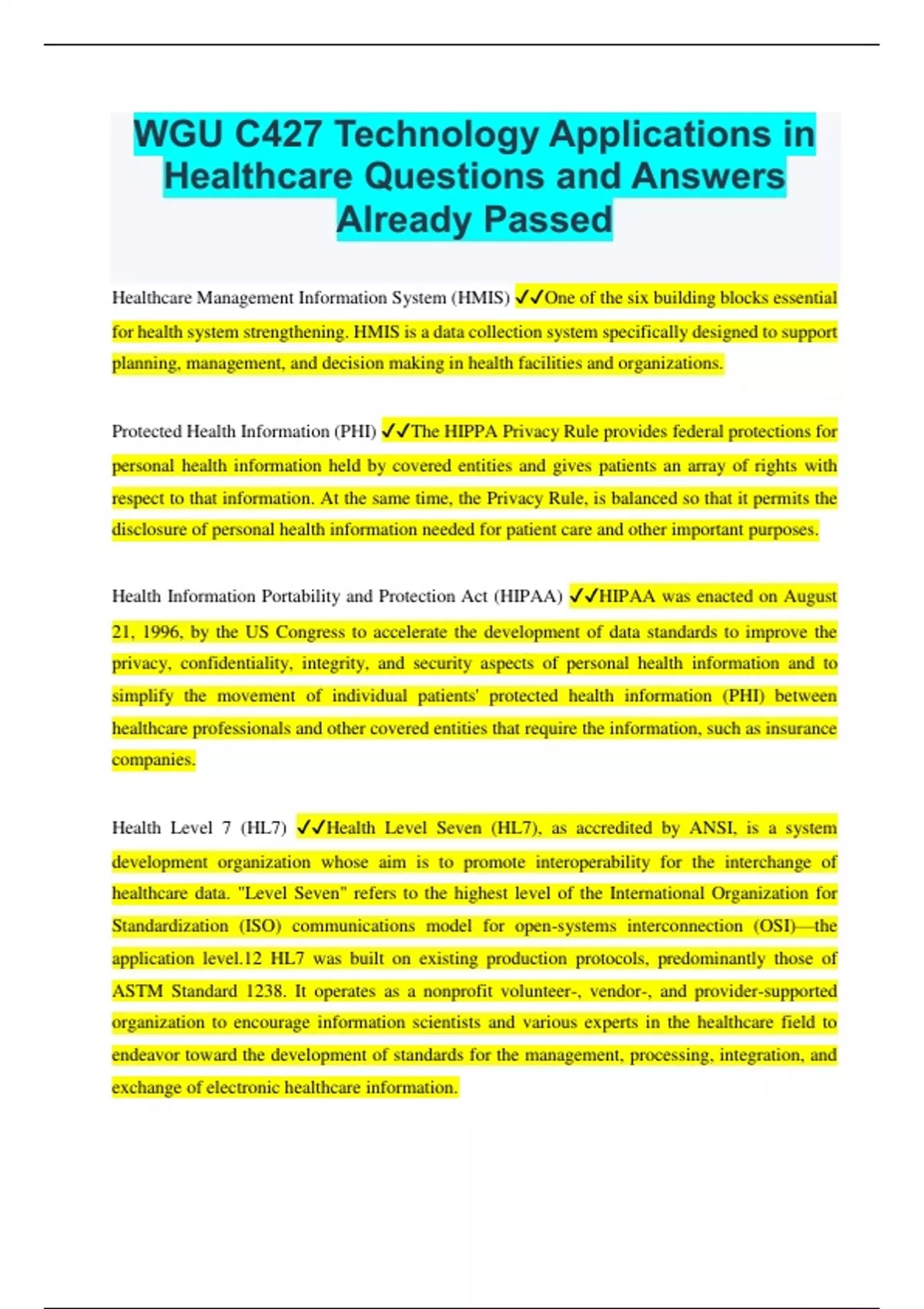 WGU C427 Technology Applications in Healthcare Questions and Answers Already Passed

Healthcare Management Information System (HMIS) ✓✓One of the six building blocks essential for health system strengthening. HMIS is a data collection system specifically designed to support planning, management, and decision making in health facilities and organizations.

Protected Health Information (PHI) ✓✓The HIPPA Privacy Rule provides federal protections for personal health information held by covered entities and gives patients an array of rights with respect to that information. At the same time, the Privacy Rule, is balanced so that it permits the disclosure of personal health information needed for patient care and other important purposes.

Health Information Portability and Protection Act (HIPAA) ✓✓HIPAA was enacted on August 21, 1996, by the US Congress to accelerate the development of data standards to improve the privacy, confidentiality, integrity, and security aspects of personal health information and to simplify the movement of individual patients' protected health information (PHI) between healthcare professionals and other covered entities that require the information, such as insurance companies.

Health Level 7 (HL7) ✓✓Health Level Seven (HL7), as accredited by ANSI, is a system development organization whose aim is to promote interoperability for the interchange of healthcare data. "Level Seven" refers to the highest level of the International Organization for Standardization (ISO) communications model for open-systems interconnection (OSI)—the application level.12 HL7 was built on existing production protocols, predominantly those of ASTM Standard 1238. It operates as a nonprofit volunteer-, vendor-, and provider-supported organization to encourage information scientists and various experts in the healthcare field to endeavor toward the development of standards for the management, processing, integration, and exchange of electronic healthcare information.